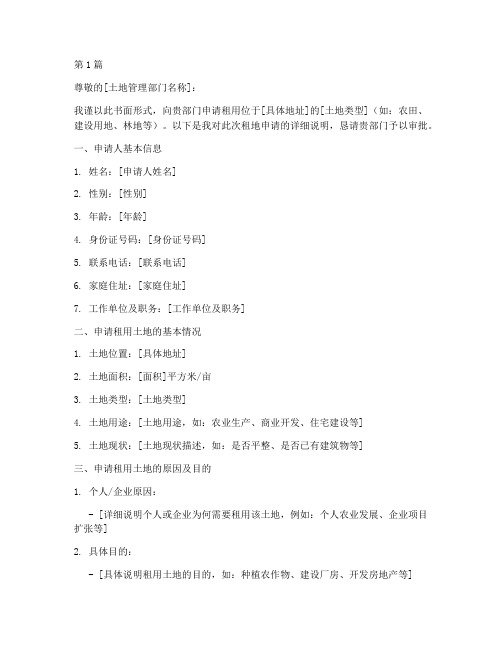 第1篇

尊敬的[土地管理部门名称]：

我谨以此书面形式，向贵部门申请租用位于[具体地址]的[土地类型]（如：农田、建设用地、林地等）。以下是我对此次租地申请的详细说明，恳请贵部门予以审批。

一、申请人基本信息

1. 姓名：[申请人姓名]

2. 性别：[性别]

3. 年龄：[年龄]

4. 身份证号码：[身份证号码]

5. 联系电话：[联系电话]

6. 家庭住址：[家庭住址]

7. 工作单位及职务：[工作单位及职务]

二、申请租用土地的基本情况

1. 土地位置：[具体地址]

2. 土地面积：[面积]平方米/亩

3. 土地类型：[土地类型]

4. 土地用途：[土地用途，如：农业生产、商业开发、住宅建设等]

5. 土地现状：[土地现状描述，如：是否平整、是否已有建筑物等]

三、申请租用土地的原因及目的

1. 个人/企业原因：

- [详细说明个人或企业为何需要租用该土地，例如：个人农业发展、企业项目扩张等]

2. 具体目的：

- [具体说明租用土地的目的，如：种植农作物、建设厂房、开发房地产等]